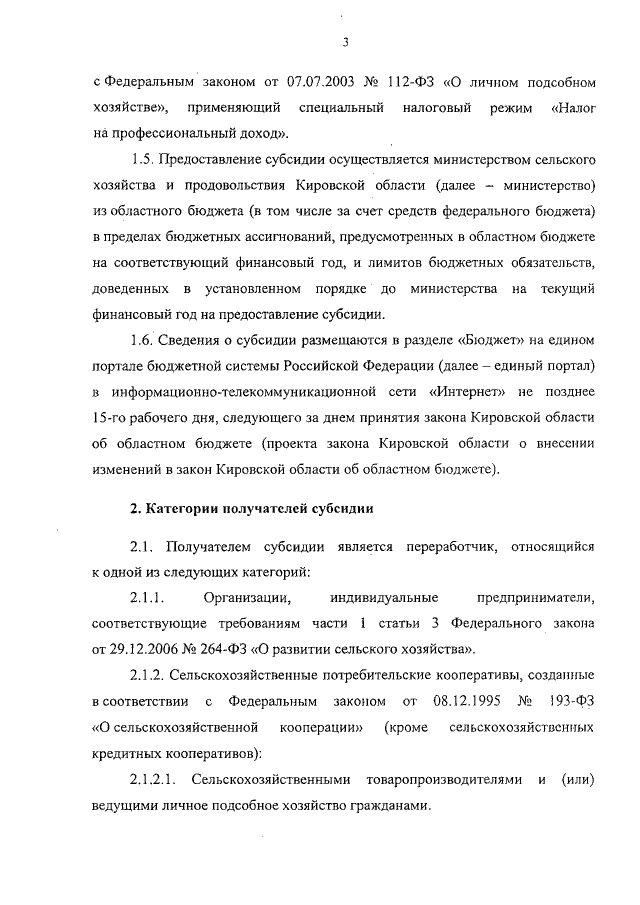 3

с Федеральным законом от 07.07.2003 № 112-ФЗ «О личном подсобном хозяйстве», применяющий специальный налоговый режим «Налог на профессиональный доход».

1.5. Предоставление субсидии осуществляется министерством сельского хозяйства и продовольствия Кировской области (далее – министерство) из областного бюджета (в том числе за счет средств федерального бюджета) в пределах бюджетных ассигнований, предусмотренных в областном бюджете на соответствующий финансовый год, и лимитов бюджетных обязательств, доведенных в установленном порядке до министерства на текущий финансовый год на предоставление субсидии.

1.6. Сведения о субсидии размещаются в разделе «Бюджет» на едином портале бюджетной системы Российской Федерации (далее – единый портал) в информационно-телекоммуникационной сети «Интернет» не позднее 15-го рабочего дня, следующего за днем принятия закона Кировской области об областном бюджете (проекта закона Кировской области о внесении изменений в закон Кировской области об областном бюджете).

2. Категории получателей субсидии

2.1. Получателем субсидии является переработчик, относящийся к одной из следующих категорий:

2.1.1. Организации, индивидуальные предприниматели, соответствующие требованиям части 1 статьи 3 Федерального закона от 29.12.2006 № 264-ФЗ «О развитии сельского хозяйства».

2.1.2. Сельскохозяйственные потребительские кооперативы, созданные в соответствии с Федеральным законом от 08.12.1995 № 193-ФЗ «О сельскохозяйственной кооперации» (кроме сельскохозяйственных кредитных кооперативов):

2.1.2.1. Сельскохозяйственными товаропроизводителями и (или) ведущими личное подсобное хозяйство гражданами.